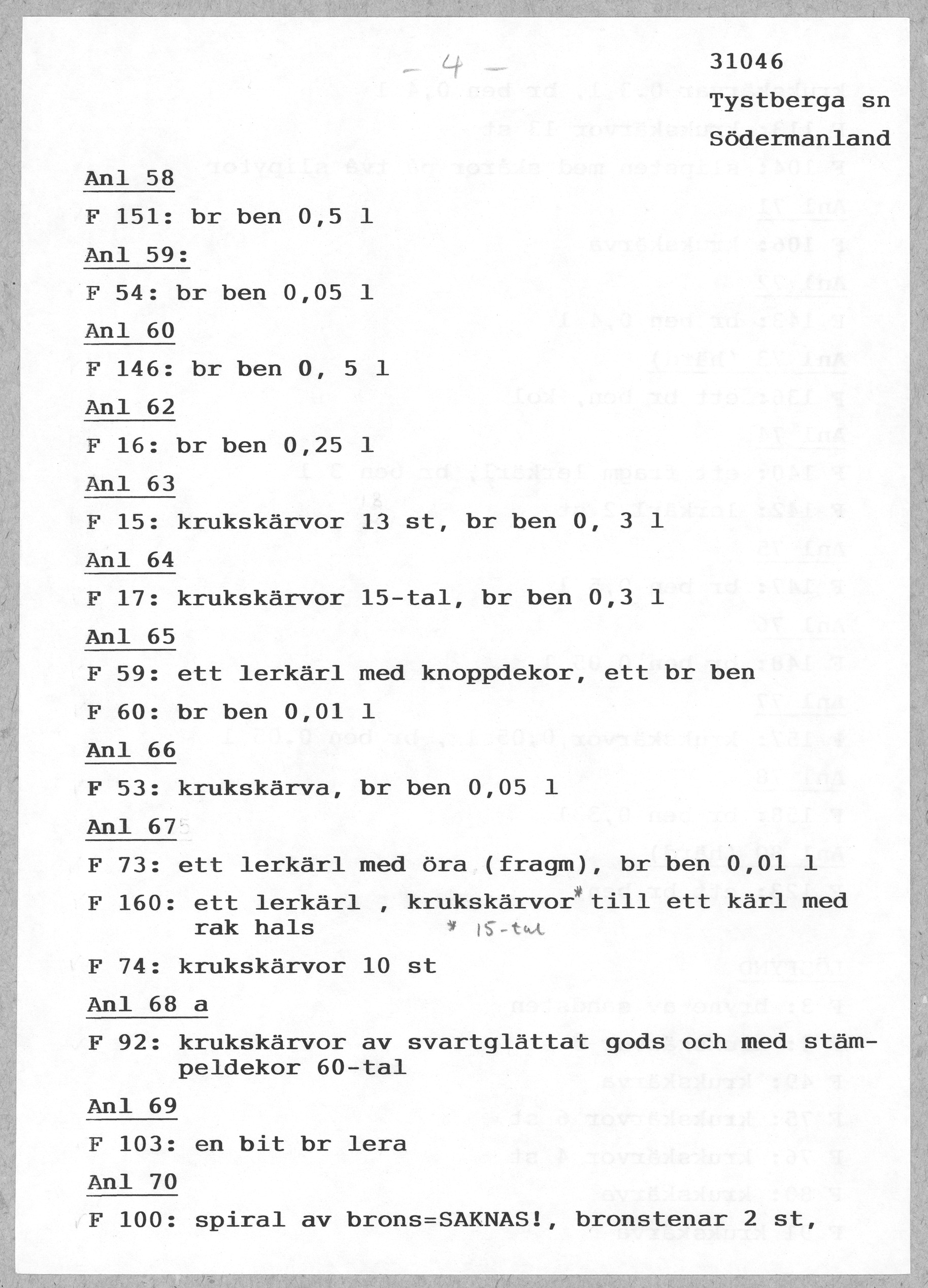 - 4 -

31046

Tystberga sn

Södermanland

Anl 58

F 151: br ben 0,5 l

Anl 59:

F 54: br ben 0,05 l

Anl 60

F 146: br ben 0, 5 l

Anl 62

F 16: br ben 0,25 l

Anl 63

F 15: krukskärvor 13 st, br ben 0, 3 l

Anl 64

F 17: krukskärvor 15-tal, br ben 0,3 l

Anl 65

F 59: ett lerkärl med knoppdekor, ett br ben

F 60: br ben 0,01 l

Anl 66

F 53: krukskärva, br ben 0,05 l

Anl 67

F 73: ett lerkärl med öra (fragm), br ben 0,01 l

F 160: ett lerkärl , krukskärvor* till ett kärl med rak hals * 15-tal

F 74: krukskärvor 10 st

Anl 68 a

F 92: krukskärvor av svartglättat gods och med stämpeldekor 60-tal

Anl 69

F 103: en bit br lera

Anl 70

F 100: spiral av brons=SAKNAS!, bronstenar 2 st,